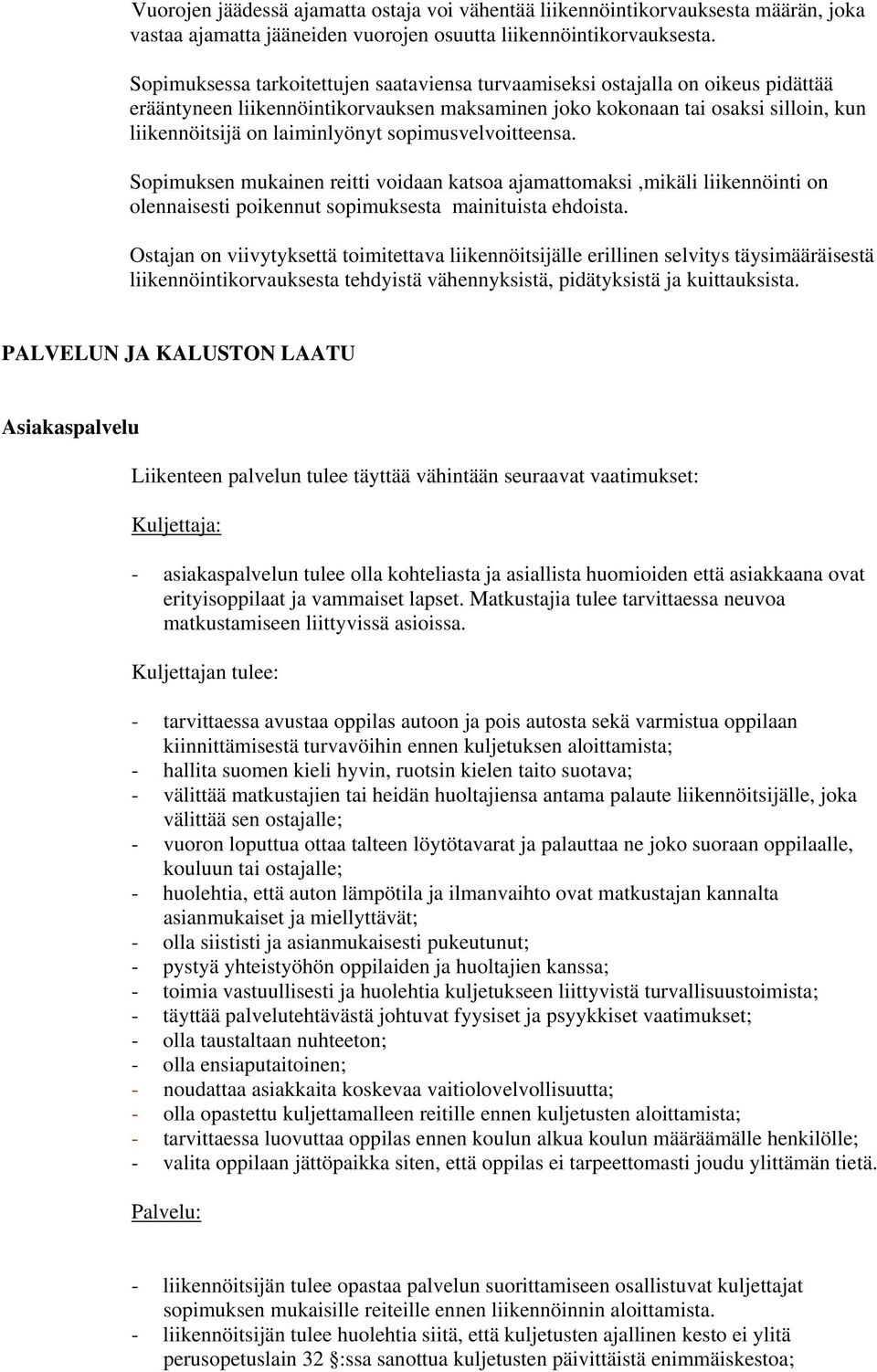 Vuorojen jäädessä ajamatta ostaja voi vähentää liikennöintikorvauksesta määrän, joka vastaa ajamatta jääneiden vuorojen osuutta liikennöintikorvauksesta.

Sopimuksessa tarkoitettujen saataviensa turvaamiseksi ostajalla on oikeus pidättää erääntyneen liikennöintikorvauksen maksaminen joko kokonaan tai osaksi silloin, kun liikennöitsijä on laiminlyönyt sopimusvelvoitteensa.

Sopimuksen mukainen reitti voidaan katsoa ajamattomaksi ,mikäli liikennöinti on olennaisesti poikennut sopimuksesta mainituista ehdoista.

Ostajan on viivytyksettä toimitettava liikennöitsijälle erillinen selvitys täysimääräisestä liikennöintikorvauksesta tehdyistä vähennyksistä, pidätyksistä ja kuittauksista.

PALVELUN JA KALUSTON LAATU

Asiakaspalvelu

Liikenteen palvelun tulee täyttää vähintään seuraavat vaatimukset:

Kuljettaja:

- asiakaspalvelun tulee olla kohteliasta ja asiallista huomioiden että asiakkaana ovat erityisoppilaat ja vammaiset lapset. Matkustajia tulee tarvittaessa neuvoa matkustamiseen liittyvissä asioissa.

Kuljettajan tulee:

- tarvittaessa avustaa oppilas autoon ja pois autosta sekä varmistua oppilaan kiinnittämisestä turvavöihin ennen kuljetuksen aloittamista;
- hallita suomen kieli hyvin, ruotsin kielen taito suotava;
- välittää matkustajien tai heidän huoltajiensa antama palaute liikennöitsijälle, joka välittää sen ostajalle;
- vuoron loputtua ottaa talteen löytötavarat ja palauttaa ne joko suoraan oppilaalle, kouluun tai ostajalle;
- huolehtia, että auton lämpötila ja ilmanvaihto ovat matkustajan kannalta asianmukaiset ja miellyttävät;
- olla siististi ja asianmukaisesti pukeutunut;
- pystyä yhteistyöhön oppilaiden ja huoltajien kanssa;
- toimia vastuullisesti ja huolehtia kuljetukseen liittyvistä turvallisuustoimista;
- täyttää palvelutehtävästä johtuvat fyysiset ja psyykkiset vaatimukset;
- olla taustaltaan nuhteeton;
- olla ensiaputaitoinen;
- noudattaa asiakkaita koskevaa vaitiolovelvollisuutta;
- olla opastettu kuljettamalleen reitille ennen kuljetusten aloittamista;
- tarvittaessa luovuttaa oppilas ennen koulun alkua koulun määräämälle henkilölle;
- valita oppilaan jättöpaikka siten, että oppilas ei tarpeettomasti joudu ylittämän tietä.

Palvelu:

- liikennöitsijän tulee opastaa palvelun suorittamiseen osallistuvat kuljettajat sopimuksen mukaisille reiteille ennen liikennöinnin aloittamista.
- liikennöitsijän tulee huolehtia siitä, että kuljetusten ajallinen kesto ei ylitä perusopetuslain 32 §:ssa sanottua kuljetusten päivittäistä enimmäiskestoa;